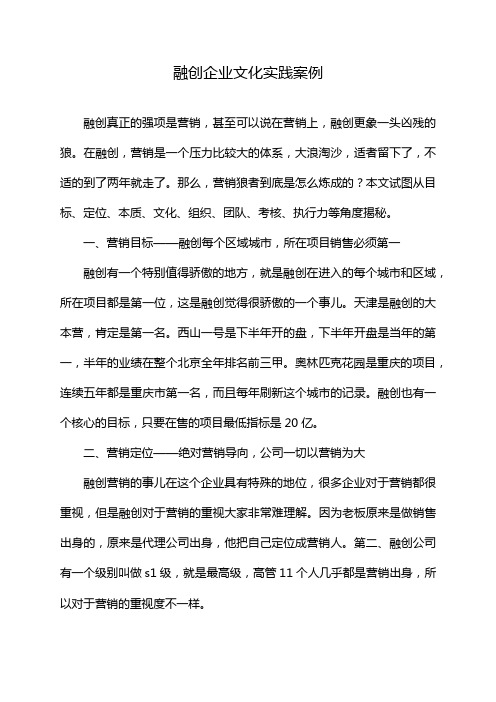 融创企业文化实践案例

融创真正的强项是营销，甚至可以说在营销上，融创更象一头凶残的狼。在融创，营销是一个压力比较大的体系，大浪淘沙，适者留下了，不适的到了两年就走了。那么，营销狼者到底是怎么炼成的？本文试图从目标、定位、本质、文化、组织、团队、考核、执行力等角度揭秘。

一、营销目标——融创每个区域城市，所在项目销售必须第一

融创有一个特别值得骄傲的地方，就是融创在进入的每个城市和区域，所在项目都是第一位，这是融创觉得很骄傲的一个事儿。天津是融创的大本营，肯定是第一名。西山一号是下半年开的盘，下半年开盘是当年的第一，半年的业绩在整个北京全年排名前三甲。奥林匹克花园是重庆的项目，连续五年都是重庆市第一名，而且每年刷新这个城市的记录。融创也有一个核心的目标，只要在售的项目最低指标是 20 亿。

二、营销定位——绝对营销导向，公司一切以营销为大

融创营销的事儿在这个企业具有特殊的地位，很多企业对于营销都很重视，但是融创对于营销的重视大家非常难理解。因为老板原来是做销售出身的，原来是代理公司出身，他把自己定位成营销人。第二、融创公司有一个级别叫做 s1 级，就是最高级，高管 11 个人几乎都是营销出身，所以对于营销的重视度不一样。